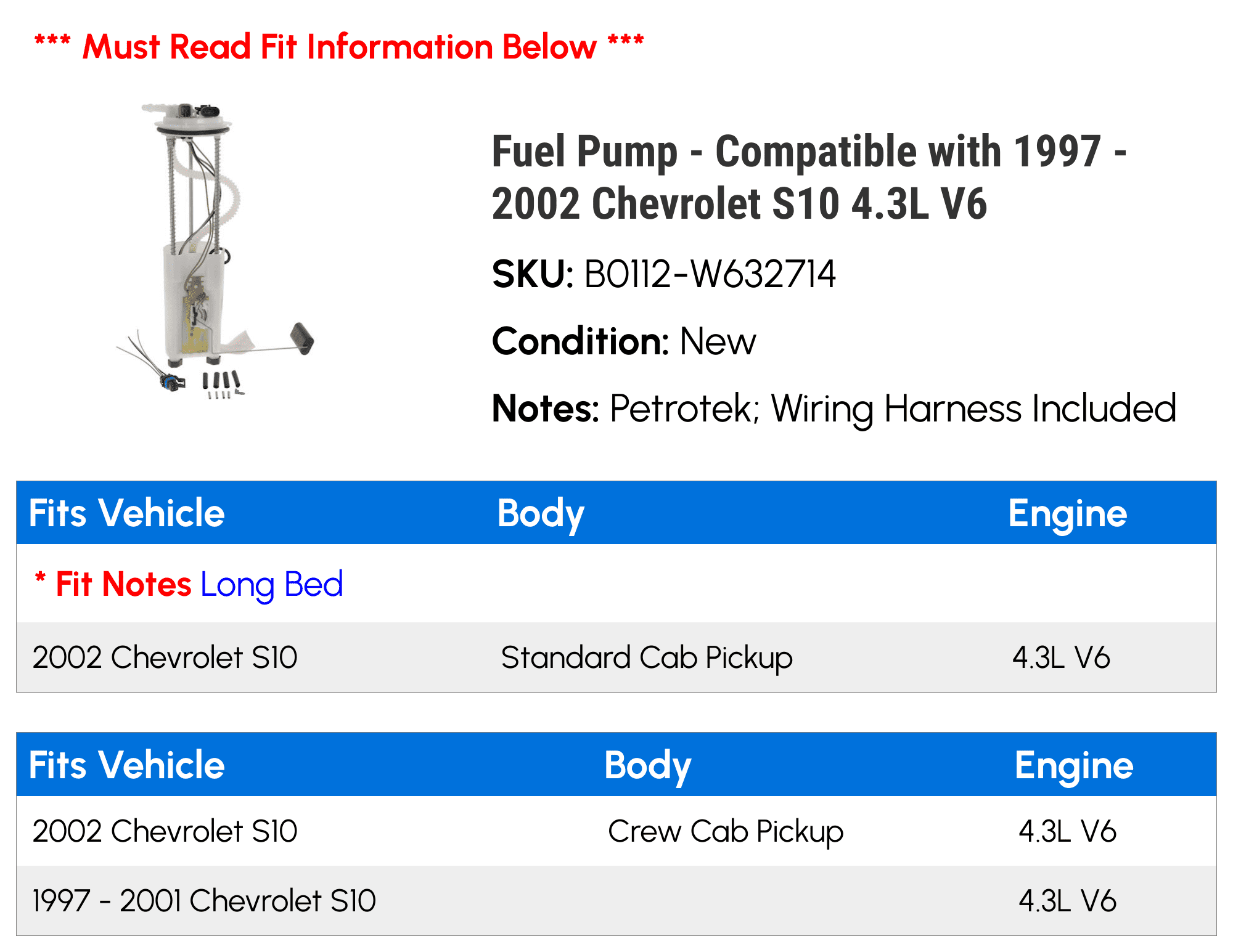 *** Must Read Fit Information Below ***

Fuel Pump - Compatible with 1997 - 2002 Chevrolet S10 4.3L V6

SKU: B0112-W632714

Condition: New

Notes: Petrotek; Wiring Harness Included

| Fits Vehicle | Body | Engine |
|---|---|---|
| * Fit Notes Long Bed | | |
| 2002 Chevrolet S10 | Standard Cab Pickup | 4.3L V6 |

| Fits Vehicle | Body | Engine |
|---|---|---|
| 2002 Chevrolet S10 | Crew Cab Pickup | 4.3L V6 |
| 1997 - 2001 Chevrolet S10 | | 4.3L V6 |